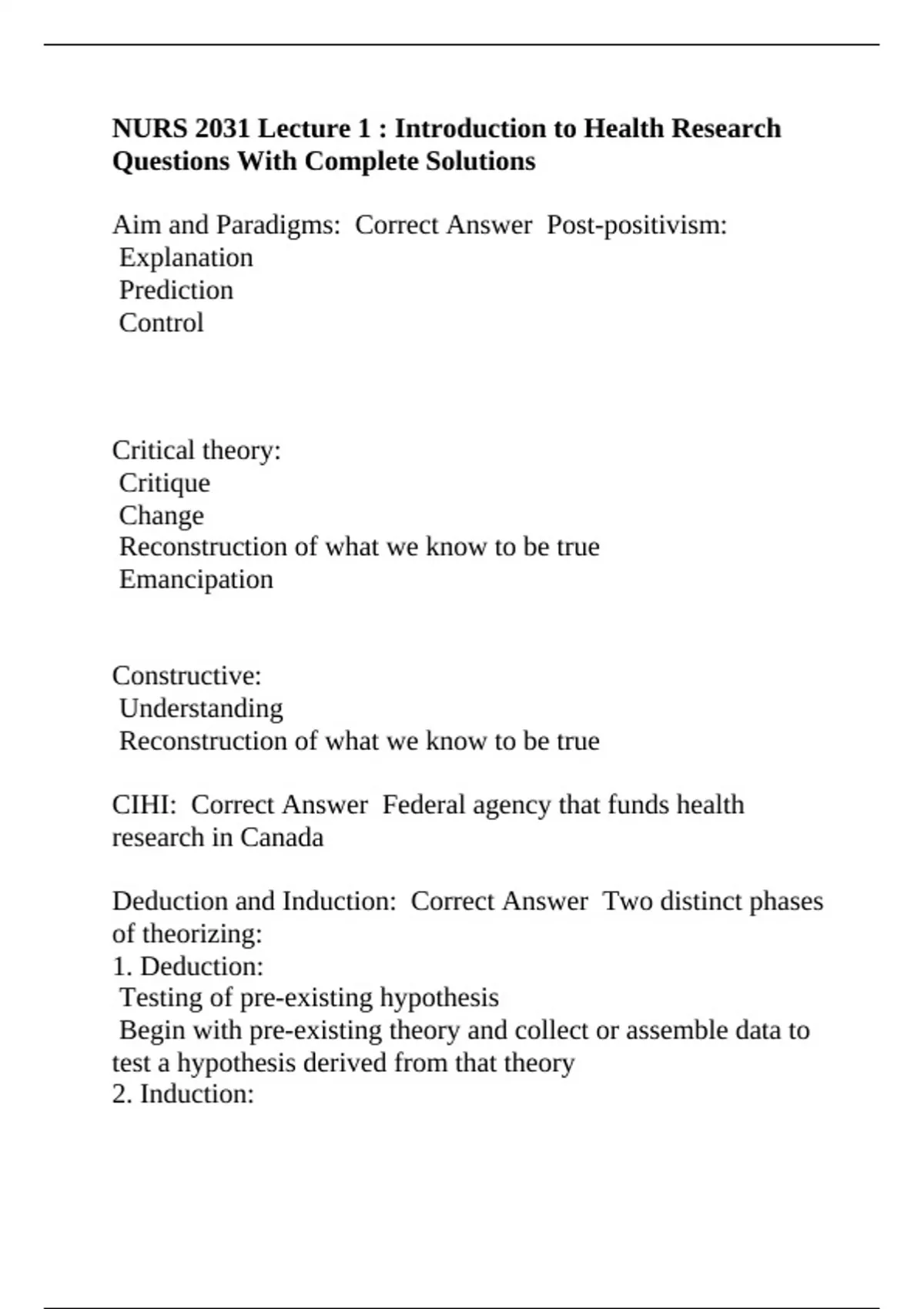 NURS 2031 Lecture 1 : Introduction to Health Research Questions With Complete Solutions

Aim and Paradigms: Correct Answer Post-positivism:
Explanation
Prediction
Control

Critical theory:
Critique
Change
Reconstruction of what we know to be true
Emancipation

Constructive:
Understanding
Reconstruction of what we know to be true

CIHI: Correct Answer Federal agency that funds health research in Canada

Deduction and Induction: Correct Answer Two distinct phases of theorizing:
1. Deduction:
Testing of pre-existing hypothesis
Begin with pre-existing theory and collect or assemble data to test a hypothesis derived from that theory
2. Induction: